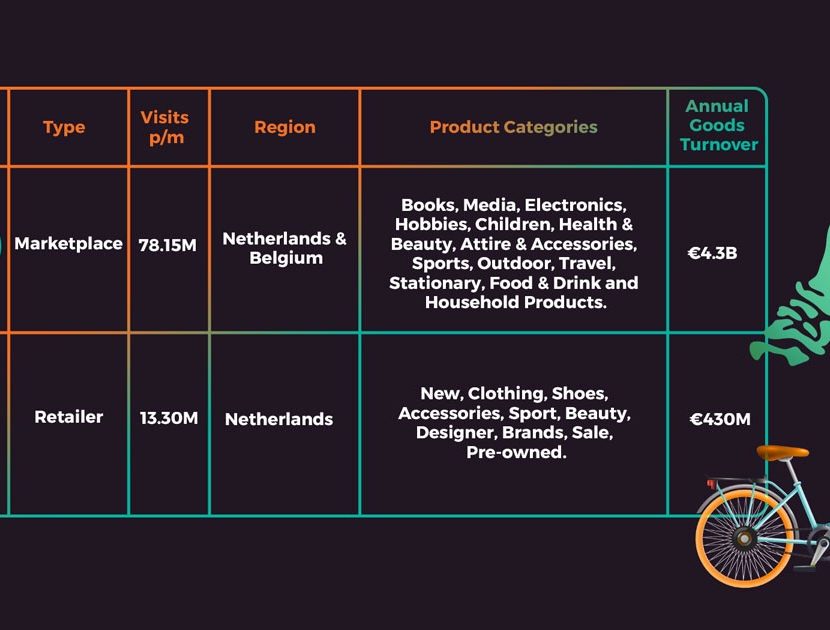 | Type | Visits p/m | Region | Product Categories | Annual Goods Turnover |
|---|---|---|---|---|
| Marketplace | 78.15M | Netherlands & Belgium | Books, Media, Electronics, Hobbies, Children, Health & Beauty, Attire & Accessories, Sports, Outdoor, Travel, Stationary, Food & Drink and Household Products. | €4.3B |
| Retailer | 13.30M | Netherlands | New, Clothing, Shoes, Accessories, Sport, Beauty, Designer, Brands, Sale, Pre-owned. | €430M |